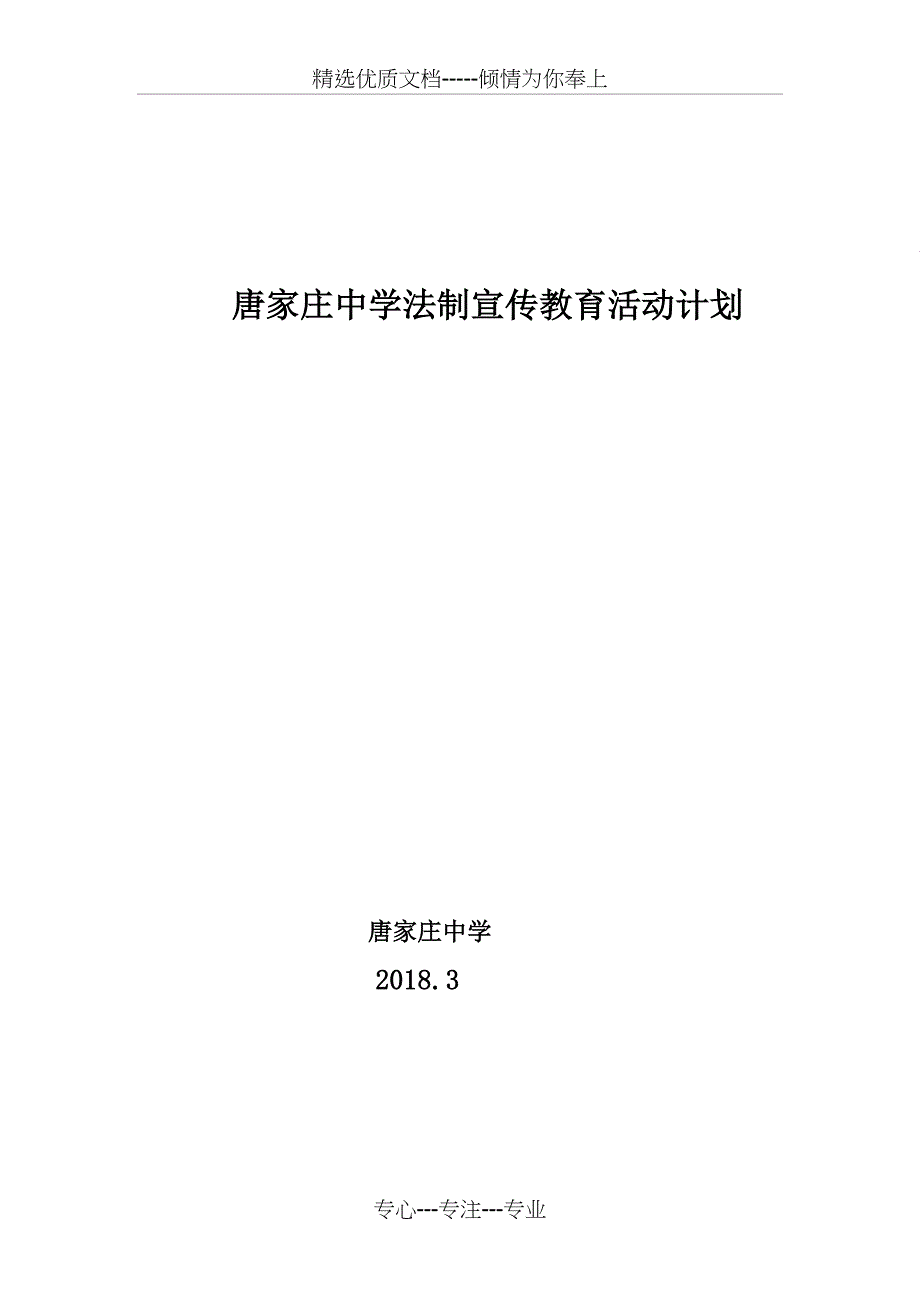 精选优质文档-----倾情为你奉上

唐家庄中学法制宣传教育活动计划

唐家庄中学

2018.3

专心---专注---专业